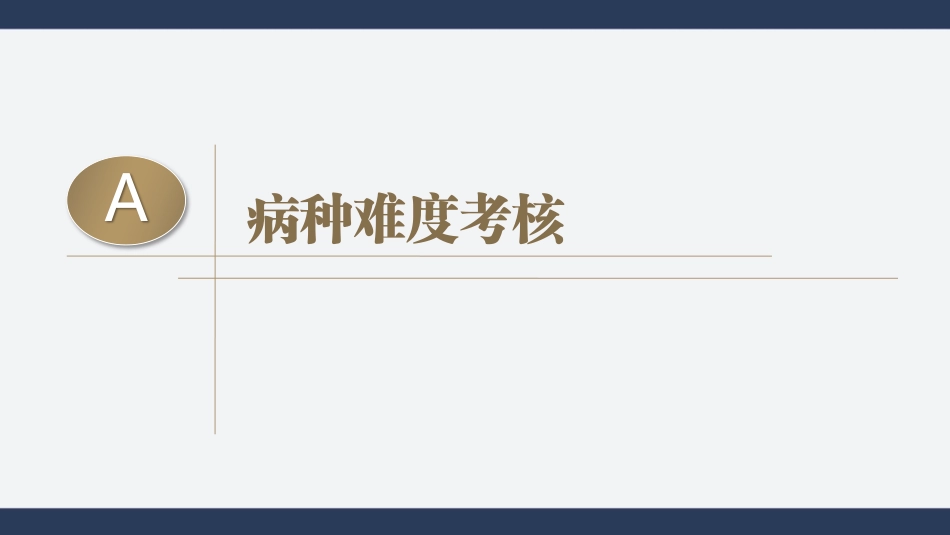 A

病种难度考核